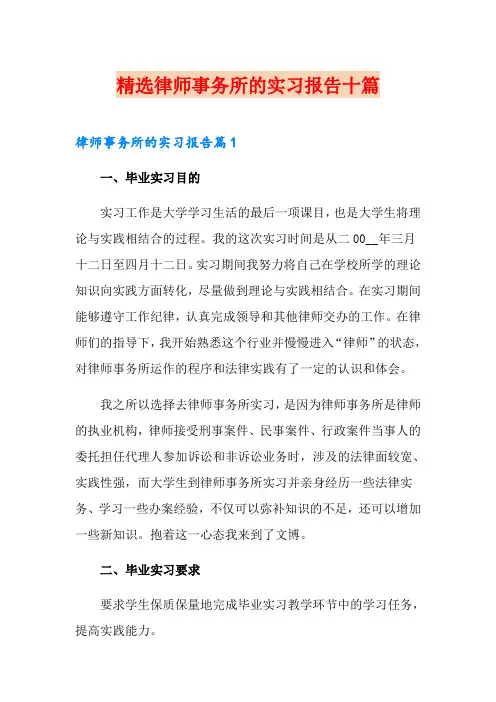 精选律师事务所的实习报告十篇

律师事务所的实习报告篇1

一、毕业实习目的

实习工作是大学学习生活的最后一项课目，也是大学生将理论与实践相结合的过程。我的这次实习时间是从二00__年三月十二日至四月十二日。实习期间我努力将自己在学校所学的理论知识向实践方面转化，尽量做到理论与实践相结合。在实习期间能够遵守工作纪律，认真完成领导和其他律师交办的工作。在律师们的指导下，我开始熟悉这个行业并慢慢进入“律师”的状态，对律师事务所运作的程序和法律实践有了一定的认识和体会。

我之所以选择去律师事务所实习，是因为律师事务所是律师的执业机构，律师接受刑事案件、民事案件、行政案件当事人的委托担任代理人参加诉讼和非诉讼业务时，涉及的法律面较宽、实践性强，而大学生到律师事务所实习并亲身经历一些法律实务、学习一些办案经验，不仅可以弥补知识的不足，还可以增加一些新知识。抱着这一心态我来到了文博。

二、毕业实习要求

要求学生保质保量地完成毕业实习教学环节中的学习任务，提高实践能力。